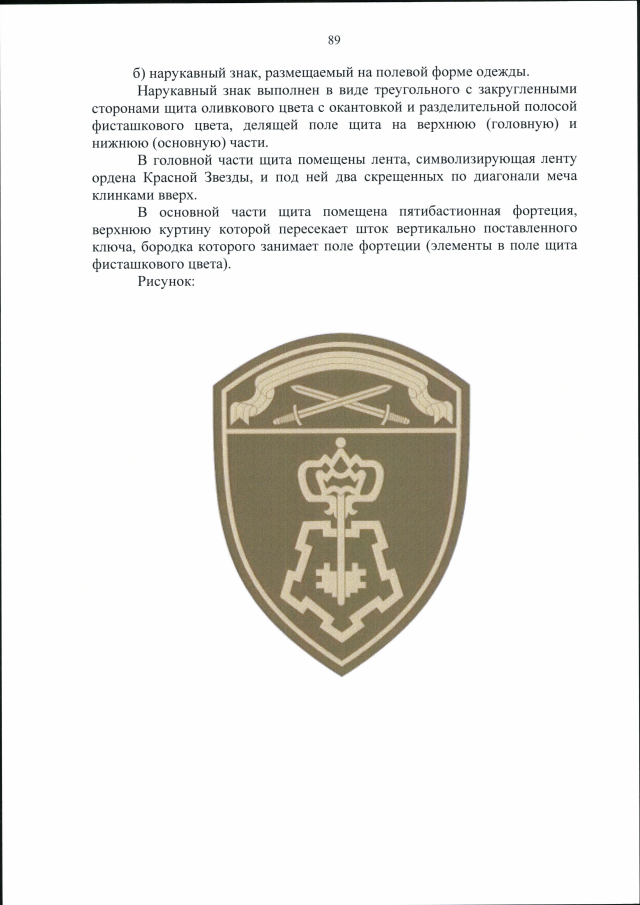 89

б) нарукавный знак, размещаемый на полевой форме одежды.

Нарукавный знак выполнен в виде треугольного с закругленными сторонами щита оливкового цвета с окантовкой и разделительной полосой фисташкового цвета, делящей поле щита на верхнюю (головную) и нижнюю (основную) части.

В головной части щита помещены лента, символизирующая ленту ордена Красной Звезды, и под ней два скрещенных по диагонали меча клинками вверх.

В основной части щита помещена пятибастионная фортеция, верхнюю куртину которой пересекает шток вертикально поставленного ключа, бородка которого занимает поле фортеции (элементы в поле щита фисташкового цвета).

Рисунок: